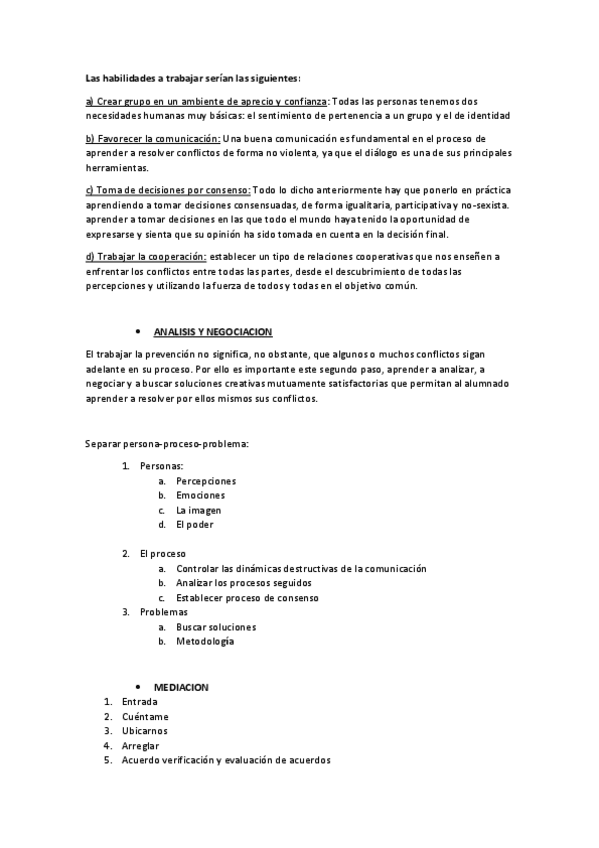 Las habilidades a trabajar serían las siguientes:

a) Crear grupo en un ambiente de aprecio y confianza: Todas las personas tenemos dos necesidades humanas muy básicas: el sentimiento de pertenencia a un grupo y el de identidad

b) Favorecer la comunicación: Una buena comunicación es fundamental en el proceso de aprender a resolver conflictos de forma no violenta, ya que el diálogo es una de sus principales herramientas.

c) Toma de decisiones por consenso: Todo lo dicho anteriormente hay que ponerlo en práctica aprendiendo a tomar decisiones consensuadas, de forma igualitaria, participativa y no-sexista. aprender a tomar decisiones en las que todo el mundo haya tenido la oportunidad de expresarse y sienta que su opinión ha sido tomada en cuenta en la decisión final.

d) Trabajar la cooperación: establecer un tipo de relaciones cooperativas que nos enseñen a enfrentar los conflictos entre todas las partes, desde el descubrimiento de todas las percepciones y utilizando la fuerza de todos y todas en el objetivo común.

• ANALISIS Y NEGOCIACION

El trabajar la prevención no significa, no obstante, que algunos o muchos conflictos sigan adelante en su proceso. Por ello es importante este segundo paso, aprender a analizar, a negociar y a buscar soluciones creativas mutuamente satisfactorias que permitan al alumnado aprender a resolver por ellos mismos sus conflictos.

Separar persona-proceso-problema:

1. Personas:
a. Percepciones
b. Emociones
c. La imagen
d. El poder

2. El proceso
a. Controlar las dinámicas destructivas de la comunicación
b. Analizar los procesos seguidos
c. Establecer proceso de consenso
3. Problemas
a. Buscar soluciones
b. Metodología

• MEDIACION
1. Entrada
2. Cuéntame
3. Ubicarnos
4. Arreglar
5. Acuerdo verificación y evaluación de acuerdos